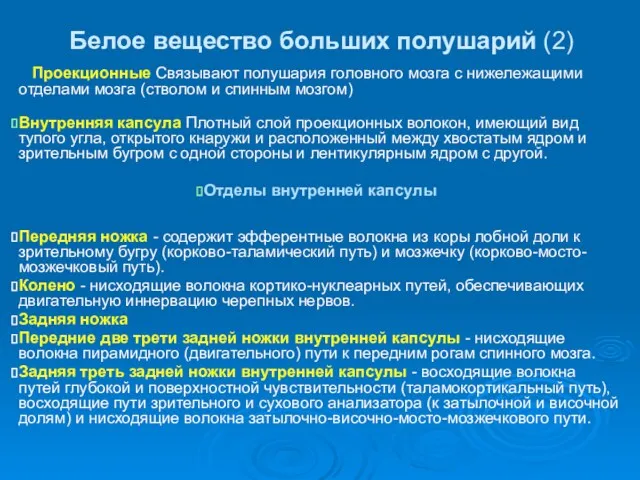 Белое вещество больших полушарий (2)

Проекционные Связывают полушария головного мозга с нижележащими отделами мозга (стволом и спинным мозгом)

Внутренняя капсула Плотный слой проекционных волокон, имеющий вид тупого угла, открытого кнаружи и расположенный между хвостатым ядром и зрительным бугром с одной стороны и лентикулярным ядром с другой.

Отделы внутренней капсулы

Передняя ножка - содержит эфферентные волокна из коры лобной доли к зрительному бугру (корково-таламический путь) и мозжечку (корково-мосто-мозжечковый путь).

Колено - нисходящие волокна кортико-нуклеарных путей, обеспечивающих двигательную иннервацию черепных нервов.

Задняя ножка

Передние две трети задней ножки внутренней капсулы - нисходящие волокна пирамидного (двигательного) пути к передним рогам спинного мозга.

Задняя треть задней ножки внутренней капсулы - восходящие волокна путей глубокой и поверхностной чувствительности (таламокортикальный путь), восходящие пути зрительного и сухового анализатора (к затылочной и височной долям) и нисходящие волокна затылочно-височно-мосто-мозжечкового пути.